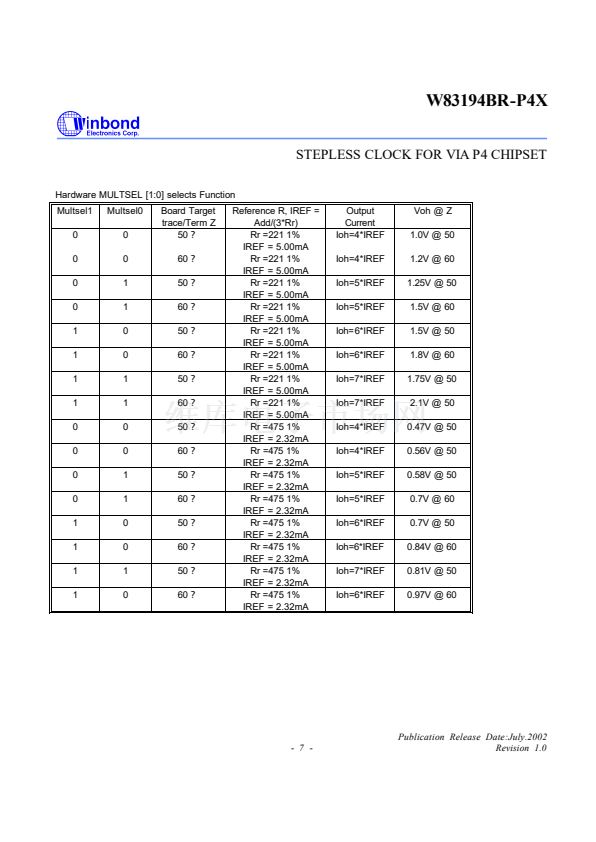 W83194BR-P4X

Winbond Electronics Corp.

STEPLESS CLOCK FOR VIA P4 CHIPSET

Hardware MULTSEL [1:0] selects Function

| Multsel1 | Multsel0 | Board Target trace/Term Z | Reference R, IREF = Add/(3*Rr) | Output Current | Voh @ Z |
|---|---|---|---|---|---|
| 0 | 0 | 50 ? | Rr =221 1% IREF = 5.00mA | Ioh=4*IREF | 1.0V @ 50 |
| 0 | 0 | 60 ? | Rr =221 1% IREF = 5.00mA | Ioh=4*IREF | 1.2V @ 60 |
| 0 | 1 | 50 ? | Rr =221 1% IREF = 5.00mA | Ioh=5*IREF | 1.25V @ 50 |
| 0 | 1 | 60 ? | Rr =221 1% IREF = 5.00mA | Ioh=5*IREF | 1.5V @ 60 |
| 1 | 0 | 50 ? | Rr =221 1% IREF = 5.00mA | Ioh=6*IREF | 1.5V @ 50 |
| 1 | 0 | 60 ? | Rr =221 1% IREF = 5.00mA | Ioh=6*IREF | 1.8V @ 60 |
| 1 | 1 | 50 ? | Rr =221 1% IREF = 5.00mA | Ioh=7*IREF | 1.75V @ 50 |
| 1 | 1 | 60 ? | Rr =221 1% IREF = 5.00mA | Ioh=7*IREF | 2.1V @ 50 |
| 0 | 0 | 50 ? | Rr =475 1% IREF = 2.32mA | Ioh=4*IREF | 0.47V @ 50 |
| 0 | 0 | 60 ? | Rr =475 1% IREF = 2.32mA | Ioh=4*IREF | 0.56V @ 50 |
| 0 | 1 | 50 ? | Rr =475 1% IREF = 2.32mA | Ioh=5*IREF | 0.58V @ 50 |
| 0 | 1 | 60 ? | Rr =475 1% IREF = 2.32mA | Ioh=5*IREF | 0.7V @ 60 |
| 1 | 0 | 50 ? | Rr =475 1% IREF = 2.32mA | Ioh=6*IREF | 0.7V @ 50 |
| 1 | 0 | 60 ? | Rr =475 1% IREF = 2.32mA | Ioh=6*IREF | 0.84V @ 60 |
| 1 | 1 | 50 ? | Rr =475 1% IREF = 2.32mA | Ioh=7*IREF | 0.81V @ 50 |
| 1 | 0 | 60 ? | Rr =475 1% IREF = 2.32mA | Ioh=6*IREF | 0.97V @ 60 |

Publication Release Date:July.2002
- 7 -
Revision 1.0